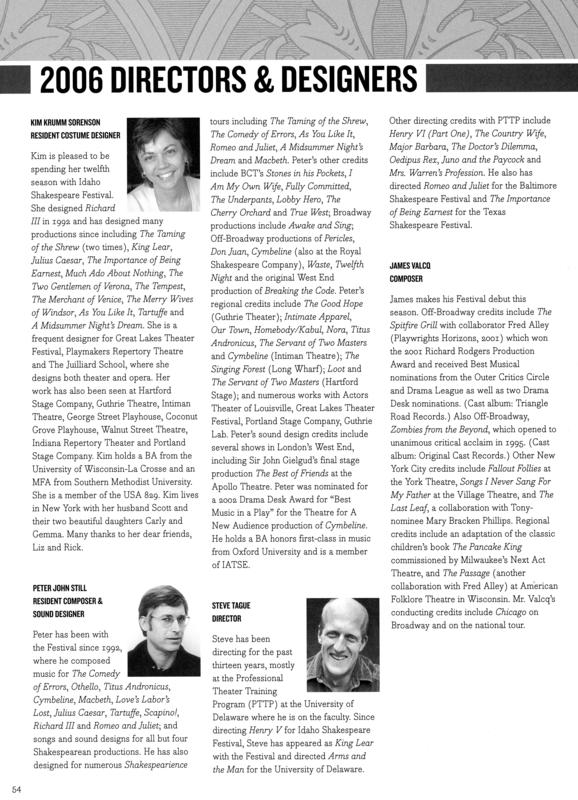 2006 DIRECTORS & DESIGNERS

KIM KRUMM SORENSON
RESIDENT COSTUME DESIGNER

Kim is pleased to be spending her twelfth season with Idaho Shakespeare Festival. She designed Richard III in 1992 and has designed many productions since including The Taming of the Shrew (two times), King Lear, Julius Caesar, The Importance of Being Earnest, Much Ado About Nothing, The Two Gentlemen of Verona, The Tempest, The Merchant of Venice, The Merry Wives of Windsor, As You Like It, Tartuffe and A Midsummer Night's Dream. She is a frequent designer for Great Lakes Theater Festival, Playmakers Repertory Theatre and The Juilliard School, where she designs both theater and opera. Her work has also been seen at Hartford Stage Company, Guthrie Theatre, Intiman Theatre, George Street Playhouse, Coconut Grove Playhouse, Walnut Street Theatre, Indiana Repertory Theater and Portland Stage Company. Kim holds a BA from the University of Wisconsin-La Crosse and an MFA from Southern Methodist University. She is a member of the USA 829. Kim lives in New York with her husband Scott and their two beautiful daughters Carly and Gemma. Many thanks to her dear friends, Liz and Rick.

PETER JOHN STILL
RESIDENT COMPOSER & SOUND DESIGNER

Peter has been with the Festival since 1992, where he composed music for The Comedy of Errors, Othello, Titus Andronicus, Cymbeline, Macbeth, Love's Labor's Lost, Julius Caesar, Tartuffe, Scapino!, Richard III and Romeo and Juliet; and songs and sound designs for all but four Shakespearean productions. He has also designed for numerous Shakespearience tours including The Taming of the Shrew, The Comedy of Errors, As You Like It, Romeo and Juliet, A Midsummer Night's Dream and Macbeth. Peter's other credits include BCT's Stones in his Pockets, I Am My Own Wife, Fully Committed, The Underpants, Lobby Hero, The Cherry Orchard and True West; Broadway productions include Awake and Sing; Off-Broadway productions of Pericles, Don Juan, Cymbeline (also at the Royal Shakespeare Company), Waste, Twelfth Night and the original West End production of Breaking the Code. Peter's regional credits include The Good Hope (Guthrie Theater); Intimate Apparel, Our Town, Homebody/Kabul, Nora, Titus Andronicus, The Servant of Two Masters and Cymbeline (Intiman Theatre); The Singing Forest (Long Wharf); Loot and The Servant of Two Masters (Hartford Stage); and numerous works with Actors Theater of Louisville, Great Lakes Theater Festival, Portland Stage Company, Guthrie Lab. Peter's sound design credits include several shows in London's West End, including Sir John Gielgud's final stage production The Best of Friends at the Apollo Theatre. Peter was nominated for a 2002 Drama Desk Award for "Best Music in a Play" for the Theatre for A New Audience production of Cymbeline. He holds a BA honors first-class in music from Oxford University and is a member of IATSE.

STEVE TAGUE
DIRECTOR

Steve has been directing for the past thirteen years, mostly at the Professional Theater Training Program (PTTP) at the University of Delaware where he is on the faculty. Since directing Henry V for Idaho Shakespeare Festival, Steve has appeared as King Lear with the Festival and directed Arms and the Man for the University of Delaware. Other directing credits with PTTP include Henry VI (Part One), The Country Wife, Major Barbara, The Doctor's Dilemma, Oedipus Rex, Juno and the Paycock and Mrs. Warren's Profession. He also has directed Romeo and Juliet for the Baltimore Shakespeare Festival and The Importance of Being Earnest for the Texas Shakespeare Festival.

JAMES VALCQ
COMPOSER

James makes his Festival debut this season. Off-Broadway credits include The Spitfire Grill with collaborator Fred Alley (Playwrights Horizons, 2001) which won the 2001 Richard Rodgers Production Award and received Best Musical nominations from the Outer Critics Circle and Drama League as well as two Drama Desk nominations. (Cast album: Triangle Road Records.) Also Off-Broadway, Zombies from the Beyond, which opened to unanimous critical acclaim in 1995. (Cast album: Original Cast Records.) Other New York City credits include Fallout Follies at the York Theatre, Songs I Never Sang For My Father at the Village Theatre, and The Last Leaf, a collaboration with Tony-nominee Mary Bracken Phillips. Regional credits include an adaptation of the classic children's book The Pancake King commissioned by Milwaukee's Next Act Theatre, and The Passage (another collaboration with Fred Alley) at American Folklore Theatre in Wisconsin. Mr. Valcq's conducting credits include Chicago on Broadway and on the national tour.

54